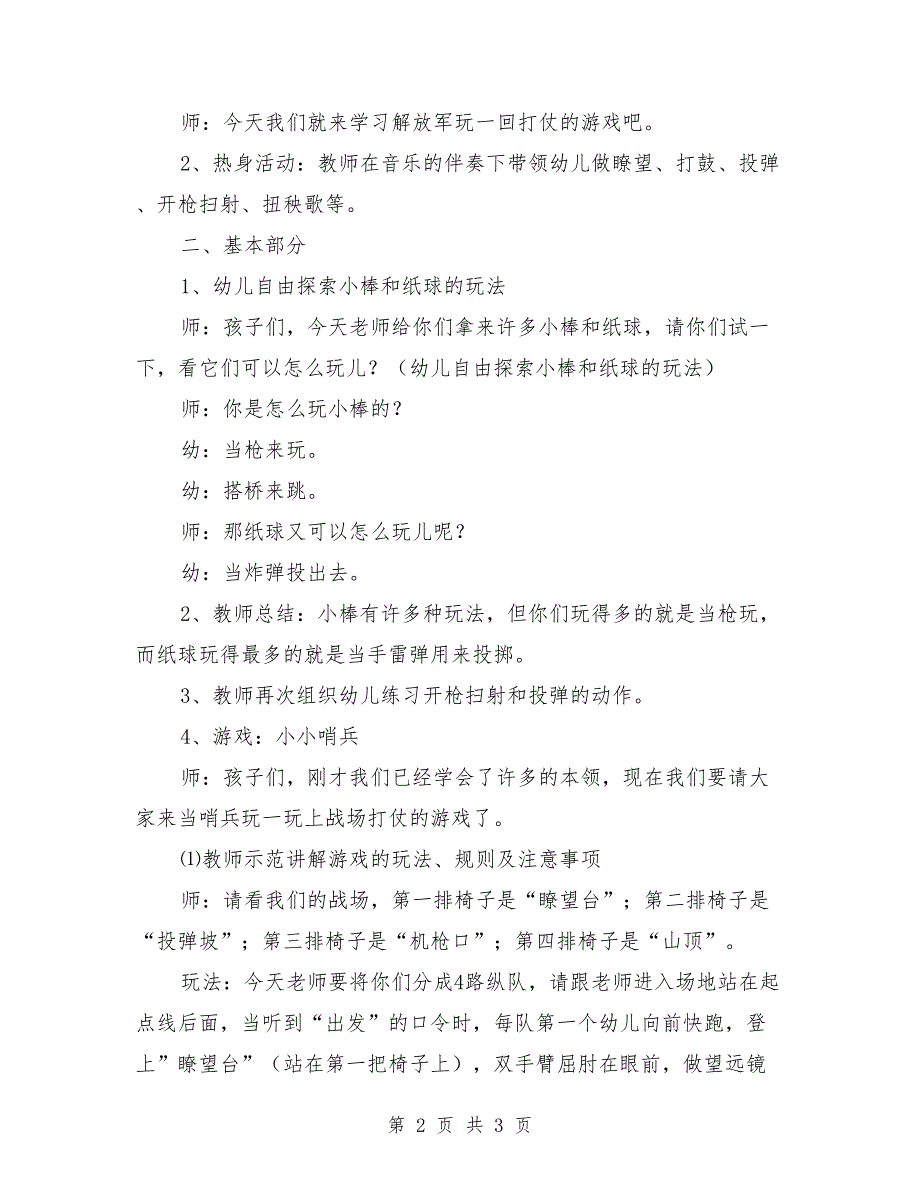 师：今天我们就来学习解放军玩一回打仗的游戏吧。

2、热身活动：教师在音乐的伴奏下带领幼儿做瞭望、打鼓、投弹、开枪扫射、扭秧歌等。

二、基本部分

1、幼儿自由探索小棒和纸球的玩法

师：孩子们，今天老师给你们拿来许多小棒和纸球，请你们试一下，看它们可以怎么玩儿？（幼儿自由探索小棒和纸球的玩法）

师：你是怎么玩小棒的？

幼：当枪来玩。

幼：搭桥来跳。

师：那纸球又可以怎么玩儿呢？

幼：当炸弹投出去。

2、教师总结：小棒有许多种玩法，但你们玩得多的就是当枪玩，而纸球玩得最多的就是当手雷弹用来投掷。

3、教师再次组织幼儿练习开枪扫射和投弹的动作。

4、游戏：小小哨兵

师：孩子们，刚才我们已经学会了许多的本领，现在我们要请大家来当哨兵玩一玩上战场打仗的游戏了。

⑴教师示范讲解游戏的玩法、规则及注意事项

师：请看我们的战场，第一排椅子是“瞭望台”；第二排椅子是“投弹坡”；第三排椅子是“机枪口”；第四排椅子是“山顶”。

玩法：今天老师要将你们分成4路纵队，请跟老师进入场地站在起点线后面，当听到“出发”的口令时，每队第一个幼儿向前快跑，登上”瞭望台”（站在第一把椅子上），双手臂屈肘在眼前，做望远镜

第 2 页 共 3 页